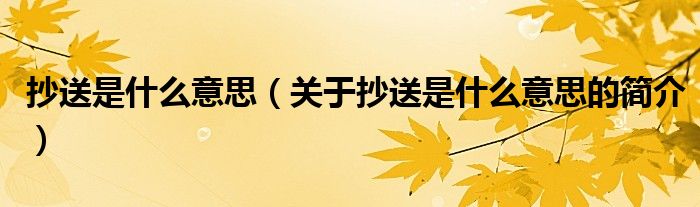 抄送是什么意思（关于抄送是什么意思的简介）